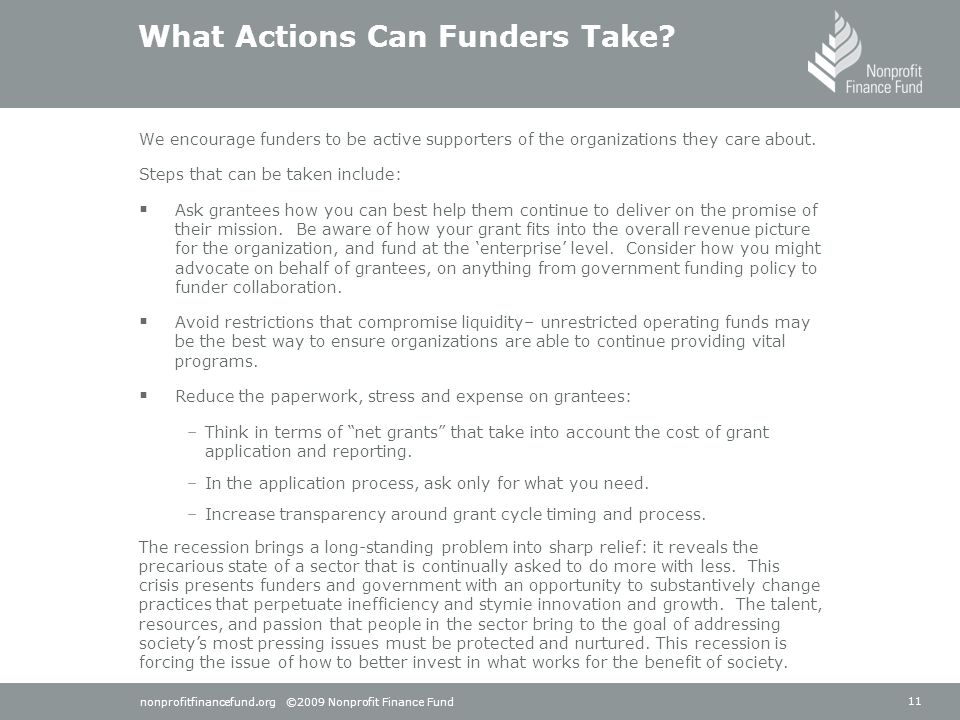 What Actions Can Funders Take?

Nonprofit Finance Fund

We encourage funders to be active supporters of the organizations they care about.

Steps that can be taken include:

▪ Ask grantees how you can best help them continue to deliver on the promise of their mission. Be aware of how your grant fits into the overall revenue picture for the organization, and fund at the ‘enterprise’ level. Consider how you might advocate on behalf of grantees, on anything from government funding policy to funder collaboration.

▪ Avoid restrictions that compromise liquidity– unrestricted operating funds may be the best way to ensure organizations are able to continue providing vital programs.

▪ Reduce the paperwork, stress and expense on grantees:

– Think in terms of “net grants” that take into account the cost of grant application and reporting.

– In the application process, ask only for what you need.

– Increase transparency around grant cycle timing and process.

The recession brings a long-standing problem into sharp relief: it reveals the precarious state of a sector that is continually asked to do more with less. This crisis presents funders and government with an opportunity to substantively change practices that perpetuate inefficiency and stymie innovation and growth. The talent, resources, and passion that people in the sector bring to the goal of addressing society’s most pressing issues must be protected and nurtured. This recession is forcing the issue of how to better invest in what works for the benefit of society.

nonprofitfinancefund.org ©2009 Nonprofit Finance Fund

11